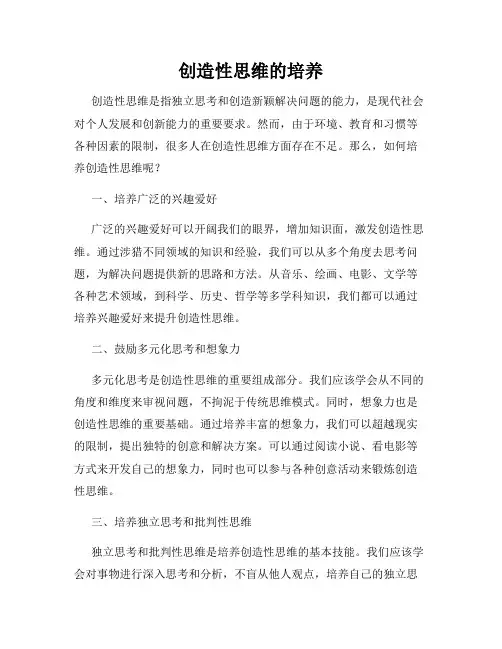 创造性思维的培养

创造性思维是指独立思考和创造新颖解决问题的能力，是现代社会对个人发展和创新能力的重要要求。然而，由于环境、教育和习惯等各种因素的限制，很多人在创造性思维方面存在不足。那么，如何培养创造性思维呢？

一、培养广泛的兴趣爱好

广泛的兴趣爱好可以开阔我们的眼界，增加知识面，激发创造性思维。通过涉猎不同领域的知识和经验，我们可以从多个角度去思考问题，为解决问题提供新的思路和方法。从音乐、绘画、电影、文学等各种艺术领域，到科学、历史、哲学等多学科知识，我们都可以通过培养兴趣爱好来提升创造性思维。

二、鼓励多元化思考和想象力

多元化思考是创造性思维的重要组成部分。我们应该学会从不同的角度和维度来审视问题，不拘泥于传统思维模式。同时，想象力也是创造性思维的重要基础。通过培养丰富的想象力，我们可以超越现实的限制，提出独特的创意和解决方案。可以通过阅读小说、看电影等方式来开发自己的想象力，同时也可以参与各种创意活动来锻炼创造性思维。

三、培养独立思考和批判性思维

独立思考和批判性思维是培养创造性思维的基本技能。我们应该学会对事物进行深入思考和分析，不盲从他人观点，培养自己的独立思